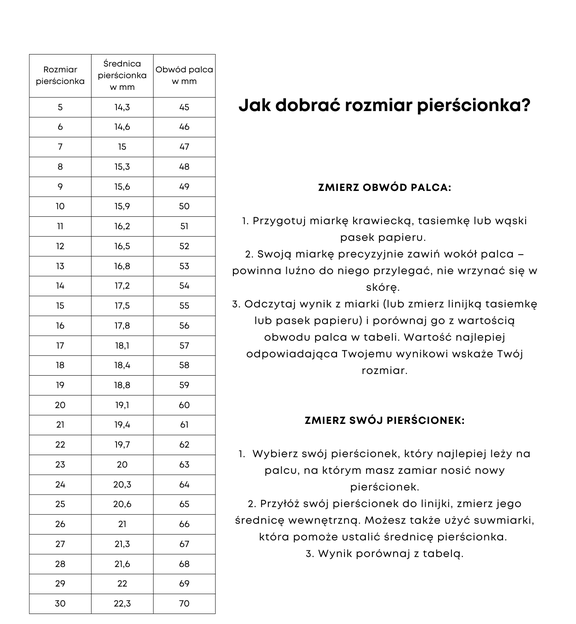 | Rozmiar pierścionka | Średnica pierścionka w mm | Obwód palca w mm |
|---|---|---|
| 5 | 14,3 | 45 |
| 6 | 14,6 | 46 |
| 7 | 15 | 47 |
| 8 | 15,3 | 48 |
| 9 | 15,6 | 49 |
| 10 | 15,9 | 50 |
| 11 | 16,2 | 51 |
| 12 | 16,5 | 52 |
| 13 | 16,8 | 53 |
| 14 | 17,2 | 54 |
| 15 | 17,5 | 55 |
| 16 | 17,8 | 56 |
| 17 | 18,1 | 57 |
| 18 | 18,4 | 58 |
| 19 | 18,8 | 59 |
| 20 | 19,1 | 60 |
| 21 | 19,4 | 61 |
| 22 | 19,7 | 62 |
| 23 | 20 | 63 |
| 24 | 20,3 | 64 |
| 25 | 20,6 | 65 |
| 26 | 21 | 66 |
| 27 | 21,3 | 67 |
| 28 | 21,6 | 68 |
| 29 | 22 | 69 |
| 30 | 22,3 | 70 |

Jak dobrać rozmiar pierścionka?

ZMIERZ OBWÓD PALCA:

1. Przygotuj miarkę krawiecką, tasiemkę lub wąski pasek papieru.
2. Swoją miarkę precyzyjnie zawiń wokół palca – powinna luźno do niego przylegać, nie wrzynać się w skórę.
3. Odczytaj wynik z miarki (lub zmierz linijką tasiemkę lub pasek papieru) i porównaj go z wartością obwodu palca w tabeli. Wartość najlepiej odpowiadająca Twojemu wynikowi wskaże Twój rozmiar.

ZMIERZ SWÓJ PIERŚCIONEK:

1. Wybierz swój pierścionek, który najlepiej leży na palcu, na którym masz zamiar nosić nowy pierścionek.
2. Przyłóż swój pierścionek do linijki, zmierz jego średnicę wewnętrzną. Możesz także użyć suwmiarki, która pomoże ustalić średnicę pierścionka.
3. Wynik porównaj z tabelą.